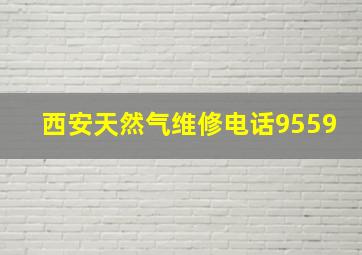 西安天然气维修电话9559